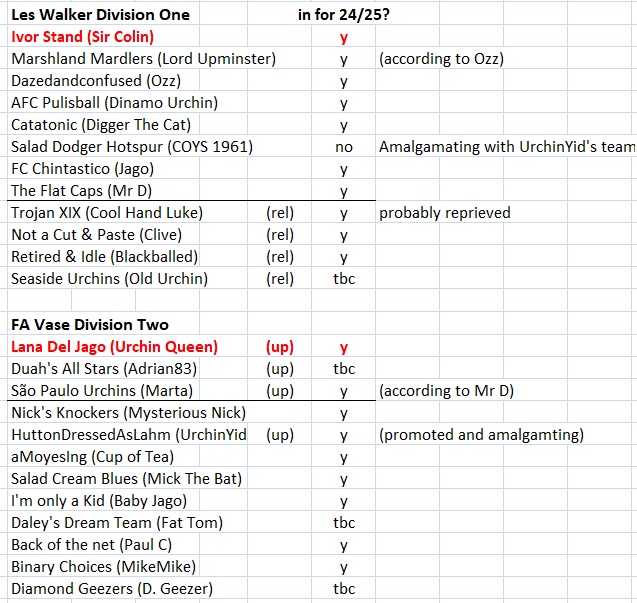 | Les Walker Division One | | in for 24/25? | |
|---|---|---|---|
| Ivor Stand (Sir Colin) | | y | |
| Marshland Mardlers (Lord Upminster) | | y | (according to Ozz) |
| Dazedandconfused (Ozz) | | y | |
| AFC Pulisball (Dinamo Urchin) | | y | |
| Catatonic (Digger The Cat) | | y | |
| Salad Dodger Hotspur (COYS 1961) | | no | Amalgamating with UrchinYid's team |
| FC Chintastico (Jago) | | y | |
| The Flat Caps (Mr D) | | y | |
| Trojan XIX (Cool Hand Luke) | (rel) | y | probably reprieved |
| Not a Cut & Paste (Clive) | (rel) | y | |
| Retired & Idle (Blackballed) | (rel) | y | |
| Seaside Urchins (Old Urchin) | (rel) | tbc | |
| | | | |
| FA Vase Division Two | | | |
| Lana Del Jago (Urchin Queen) | (up) | y | |
| Duah's All Stars (Adrian83) | (up) | tbc | |
| São Paulo Urchins (Marta) | (up) | y | (according to Mr D) |
| Nick's Knockers (Mysterious Nick) | | y | |
| HuttonDressedAsLahm (UrchinYid | (up) | y | (promoted and amalgamting) |
| aMoyesIng (Cup of Tea) | | y | |
| Salad Cream Blues (Mick The Bat) | | y | |
| I'm only a Kid (Baby Jago) | | y | |
| Daley's Dream Team (Fat Tom) | | tbc | |
| Back of the net (Paul C) | | y | |
| Binary Choices (MikeMike) | | y | |
| Diamond Geezers (D. Geezer) | | tbc | |